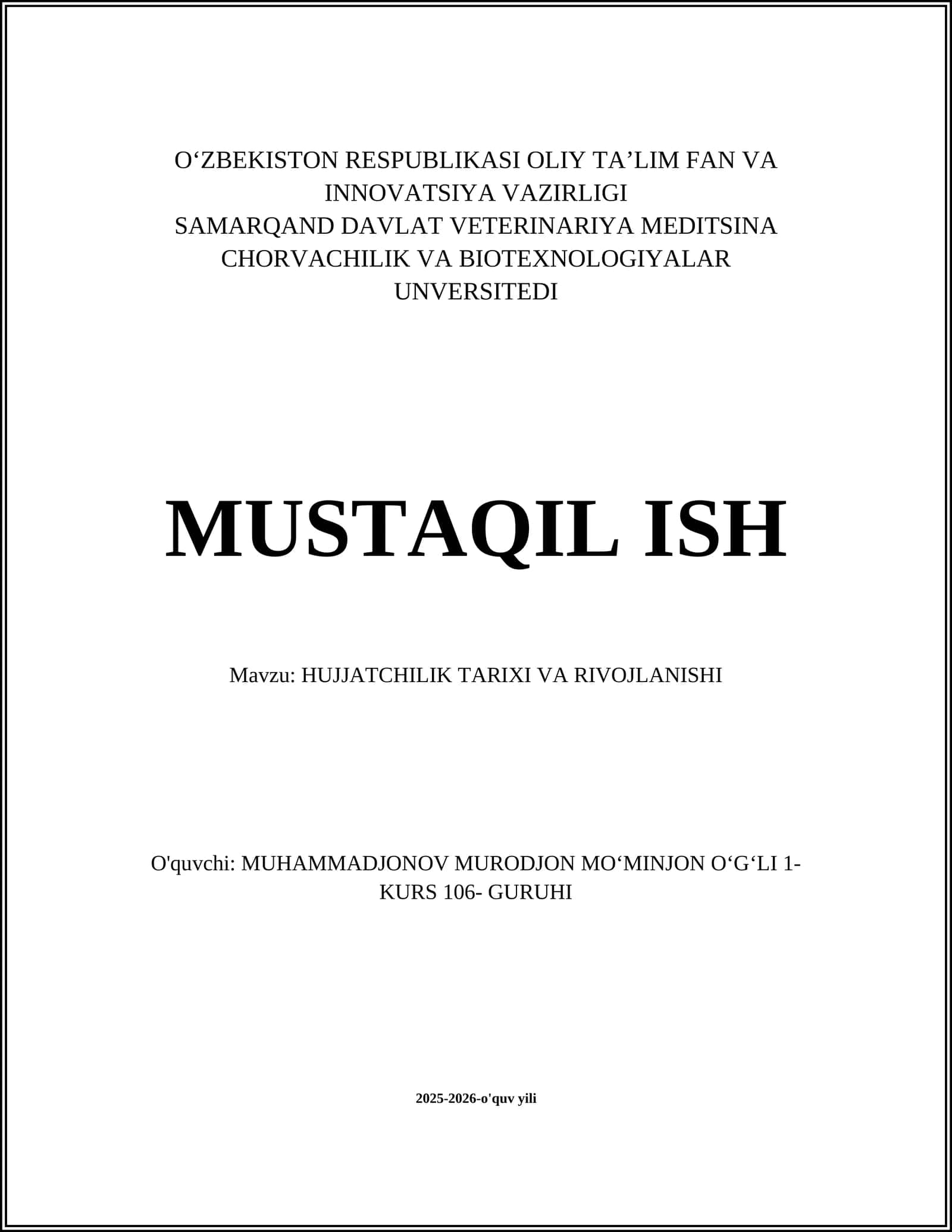 O‘ZBEKISTON RESPUBLIKASI OLIY TA’LIM FAN VA INNOVATSIYA VAZIRLIGI
SAMARQAND DAVLAT VETERINARIYA MEDITSINA CHORVACHILIK VA BIOTEXNOLOGIYALAR UNVERSITEDI

MUSTAQIL ISH

Mavzu: HUJJATCHILIK TARIXI VA RIVOJLANISHI

O'quvchi: MUHAMMADJONOV MURODJON MO‘MINJON O‘G‘LI 1-KURS 106- GURUHI

2025-2026-o'quv yili